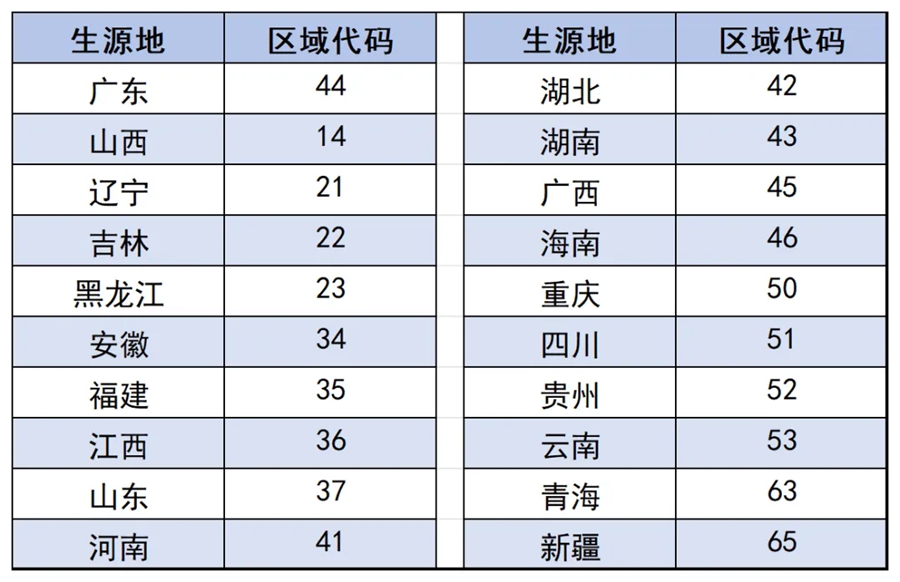 | 生源地 | 区域代码 |
|---|---|
| 广东 | 44 |
| 山西 | 14 |
| 辽宁 | 21 |
| 吉林 | 22 |
| 黑龙江 | 23 |
| 安徽 | 34 |
| 福建 | 35 |
| 江西 | 36 |
| 山东 | 37 |
| 河南 | 41 |

| 生源地 | 区域代码 |
|---|---|
| 湖北 | 42 |
| 湖南 | 43 |
| 广西 | 45 |
| 海南 | 46 |
| 重庆 | 50 |
| 四川 | 51 |
| 贵州 | 52 |
| 云南 | 53 |
| 青海 | 63 |
| 新疆 | 65 |